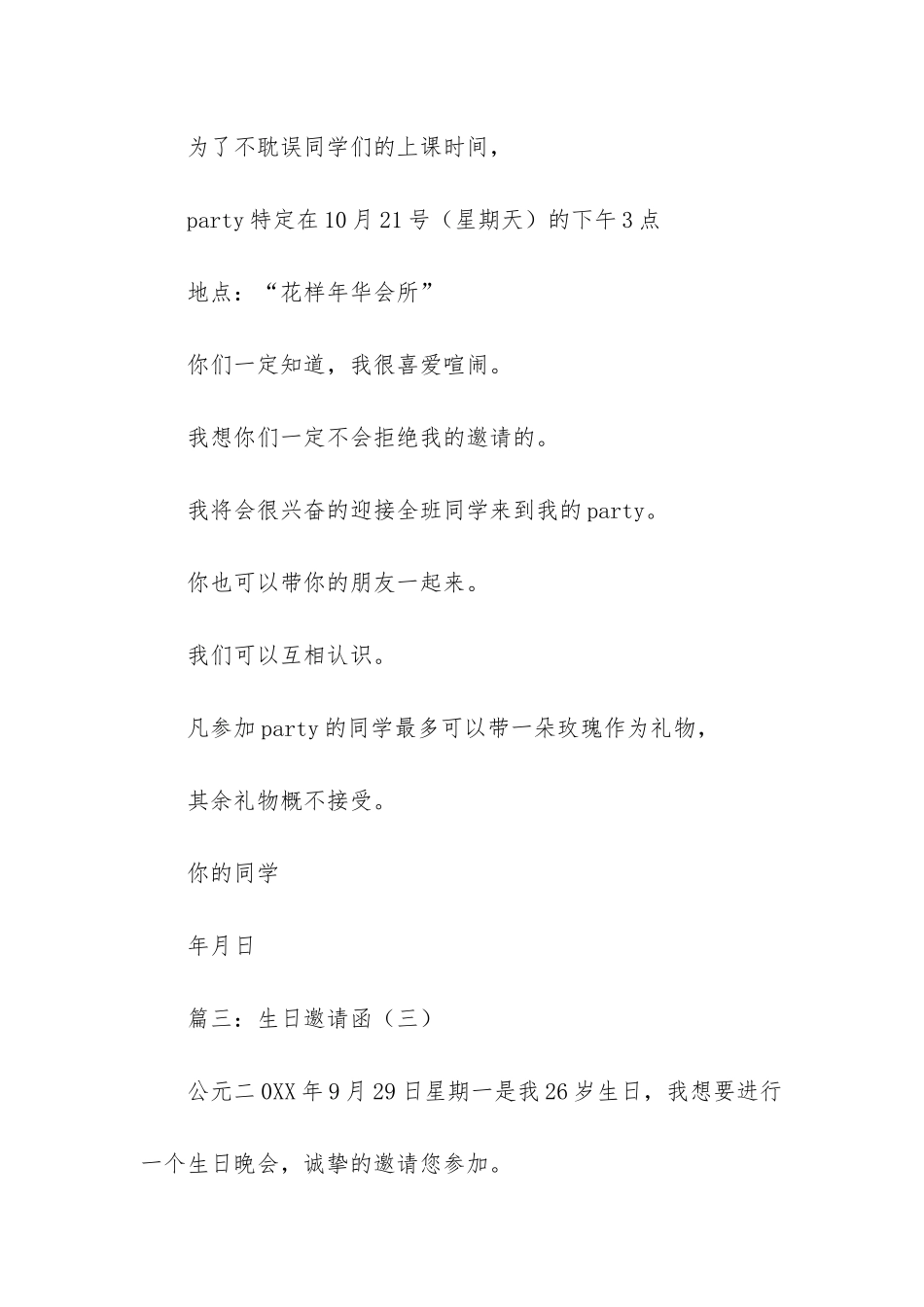 为了不耽误同学们的上课时间，

party 特定在 10 月 21 号（星期天）的下午 3 点

地点：“花样年华会所”

你们一定知道，我很喜爱喧闹。

我想你们一定不会拒绝我的邀请的。

我将会很兴奋的迎接全班同学来到我的 party。

你也可以带你的朋友一起来。

我们可以互相认识。

凡参加 party 的同学最多可以带一朵玫瑰作为礼物，

其余礼物概不接受。

你的同学

年月日

篇三：生日邀请函（三）

公元二 0XX 年 9 月 29 日星期一是我 26 岁生日，我想要进行一个生日晚会，诚挚的邀请您参加。